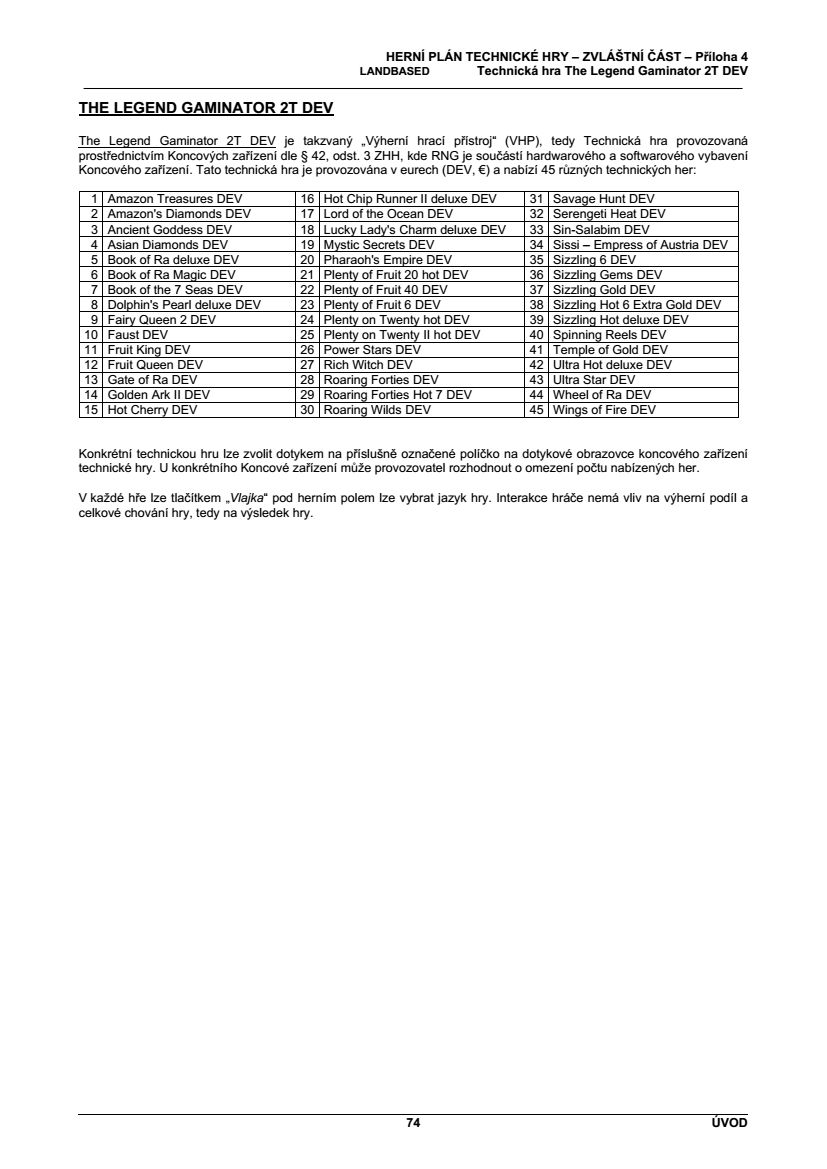 HERNÍ PLÁN TECHNICKÉ HRY – ZVLÁŠTNÍ ČÁST – Příloha 4
LANDBASED Technická hra The Legend Gaminator 2T DEV

THE LEGEND GAMINATOR 2T DEV

The Legend Gaminator 2T DEV je takzvaný „Výherní hrací přístroj“ (VHP), tedy Technická hra provozovaná prostřednictvím Koncových zařízení dle § 42, odst. 3 ZHH, kde RNG je součástí hardwarového a softwarového vybavení Koncového zařízení. Tato technická hra je provozována v eurech (DEV, €) a nabízí 45 různých technických her:

| 1 | Amazon Treasures DEV | 16 | Hot Chip Runner II deluxe DEV | 31 | Savage Hunt DEV |
|---|---|---|---|---|---|
| 2 | Amazon's Diamonds DEV | 17 | Lord of the Ocean DEV | 32 | Serengeti Heat DEV |
| 3 | Ancient Goddess DEV | 18 | Lucky Lady's Charm deluxe DEV | 33 | Sin-Salabim DEV |
| 4 | Asian Diamonds DEV | 19 | Mystic Secrets DEV | 34 | Sissi – Empress of Austria DEV |
| 5 | Book of Ra deluxe DEV | 20 | Pharaoh's Empire DEV | 35 | Sizzling 6 DEV |
| 6 | Book of Ra Magic DEV | 21 | Plenty of Fruit 20 hot DEV | 36 | Sizzling Gems DEV |
| 7 | Book of the 7 Seas DEV | 22 | Plenty of Fruit 40 DEV | 37 | Sizzling Gold DEV |
| 8 | Dolphin's Pearl deluxe DEV | 23 | Plenty of Fruit 6 DEV | 38 | Sizzling Hot 6 Extra Gold DEV |
| 9 | Fairy Queen 2 DEV | 24 | Plenty on Twenty hot DEV | 39 | Sizzling Hot deluxe DEV |
| 10 | Faust DEV | 25 | Plenty on Twenty II hot DEV | 40 | Spinning Reels DEV |
| 11 | Fruit King DEV | 26 | Power Stars DEV | 41 | Temple of Gold DEV |
| 12 | Fruit Queen DEV | 27 | Rich Witch DEV | 42 | Ultra Hot deluxe DEV |
| 13 | Gate of Ra DEV | 28 | Roaring Forties DEV | 43 | Ultra Star DEV |
| 14 | Golden Ark II DEV | 29 | Roaring Forties Hot 7 DEV | 44 | Wheel of Ra DEV |
| 15 | Hot Cherry DEV | 30 | Roaring Wilds DEV | 45 | Wings of Fire DEV |

Konkrétní technickou hru lze zvolit dotykem na příslušně označené políčko na dotykové obrazovce koncového zařízení technické hry. U konkrétního Koncové zařízení může provozovatel rozhodnout o omezení počtu nabízených her.

V každé hře lze tlačítkem „Vlajka“ pod herním polem lze vybrat jazyk hry. Interakce hráče nemá vliv na výherní podíl a celkové chování hry, tedy na výsledek hry.

74 ÚVOD